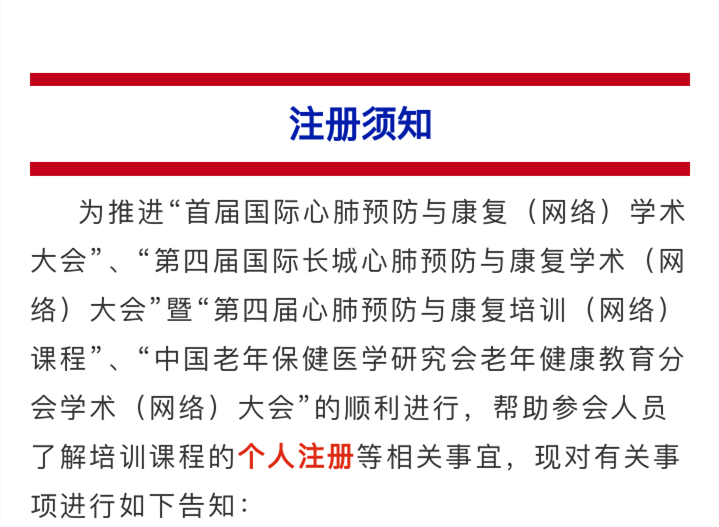 注册须知

为推进“首届国际心肺预防与康复（网络）学术大会”、“第四届国际长城心肺预防与康复学术（网络）大会”暨“第四届心肺预防与康复培训（网络）课程”、“中国老年保健医学研究会老年健康教育分会学术（网络）大会”的顺利进行，帮助参会人员了解培训课程的个人注册等相关事宜，现对有关事项进行如下告知：